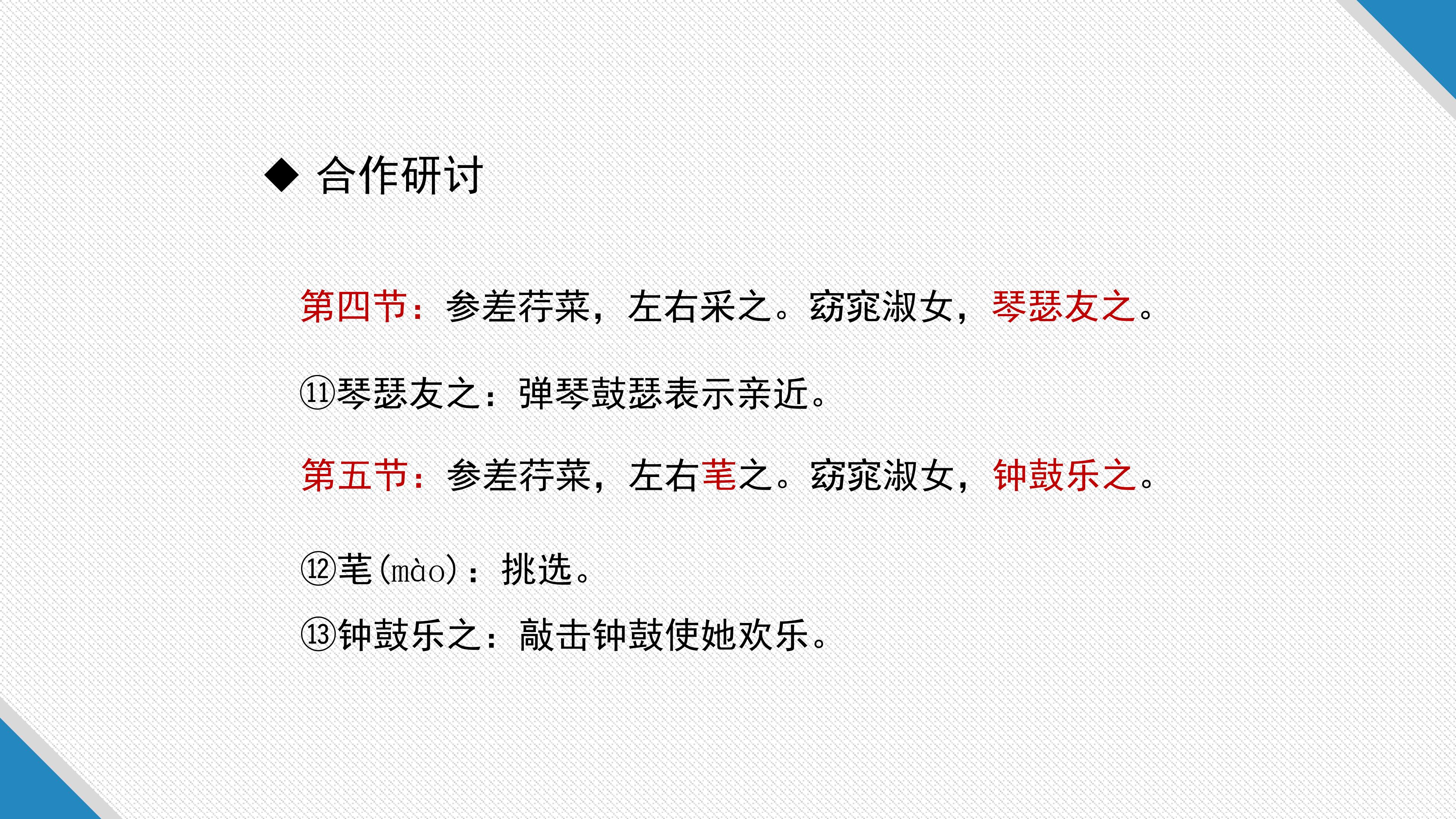 ◆ 合作研讨

第四节：参差荇菜，左右采之。窈窕淑女，琴瑟友之。

⑪琴瑟友之：弹琴鼓瑟表示亲近。

第五节：参差荇菜，左右芼之。窈窕淑女，钟鼓乐之。

⑫芼(mào)：挑选。

⑬钟鼓乐之：敲击钟鼓使她欢乐。